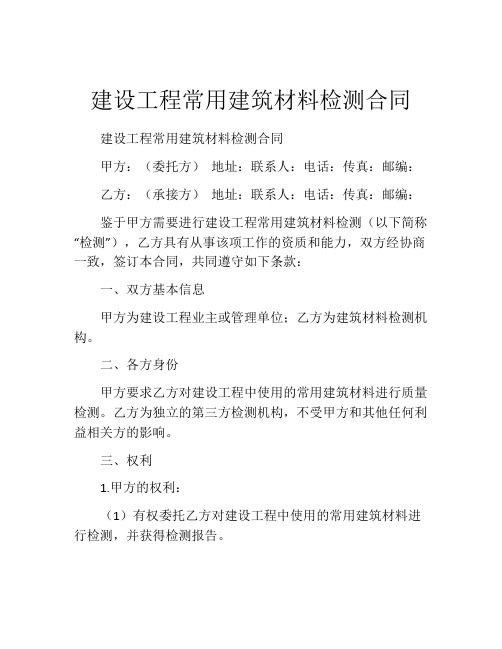 建设工程常用建筑材料检测合同

建设工程常用建筑材料检测合同

甲方：（委托方） 地址：联系人：电话：传真：邮编：

乙方：（承接方） 地址：联系人：电话：传真：邮编：

鉴于甲方需要进行建设工程常用建筑材料检测（以下简称“检测”），乙方具有从事该项工作的资质和能力，双方经协商一致，签订本合同，共同遵守如下条款：

一、双方基本信息

甲方为建设工程业主或管理单位；乙方为建筑材料检测机构。

二、各方身份

甲方要求乙方对建设工程中使用的常用建筑材料进行质量检测。乙方为独立的第三方检测机构，不受甲方和其他任何利益相关方的影响。

三、权利

1.甲方的权利：

（1）有权委托乙方对建设工程中使用的常用建筑材料进行检测，并获得检测报告。